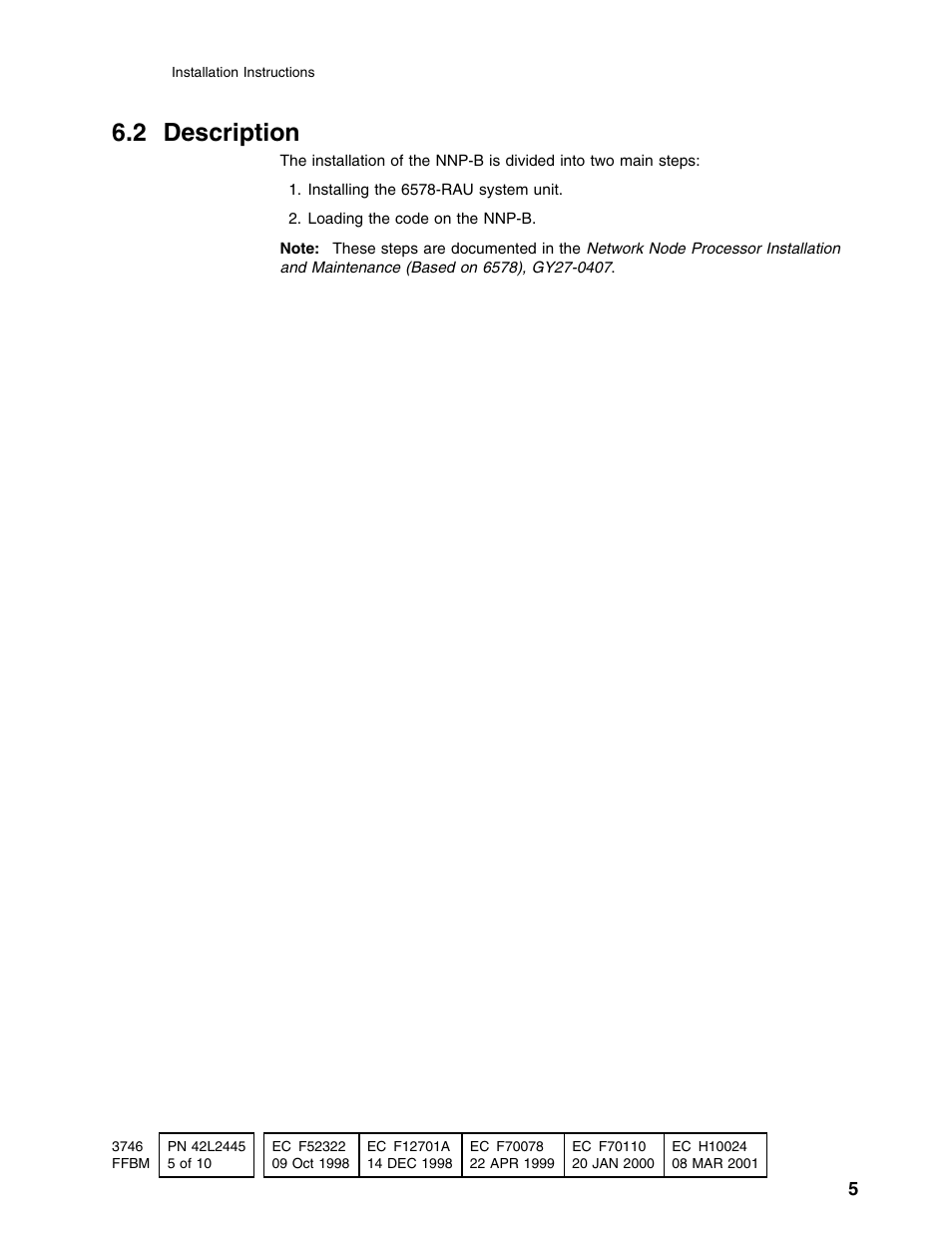 Installation Instructions

6.2 Description

The installation of the NNP-B is divided into two main steps:

1. Installing the 6578-RAU system unit.

2. Loading the code on the NNP-B.

Note: These steps are documented in the Network Node Processor Installation and Maintenance (Based on 6578), GY27-0407.

| 3746 FFBM | PN 42L2445 5 of 10 | EC F52322 09 Oct 1998 | EC F12701A 14 DEC 1998 | EC F70078 22 APR 1999 | EC F70110 20 JAN 2000 | EC H10024 08 MAR 2001 |
|---|---|---|---|---|---|---|

5